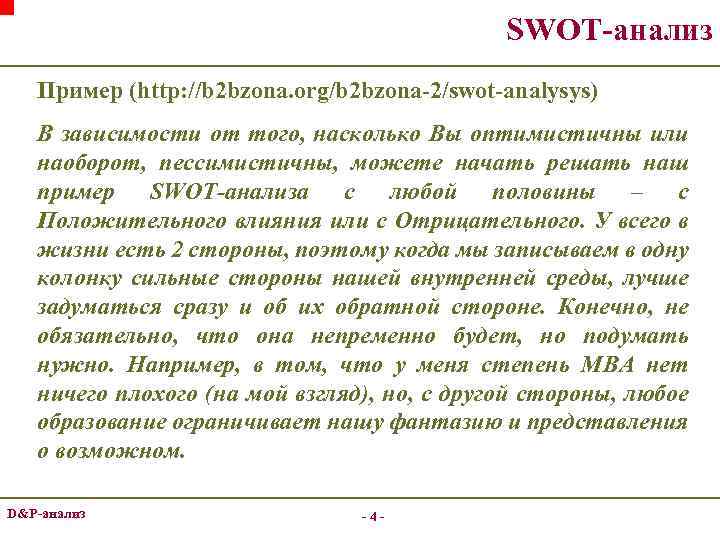 SWOT-анализ

Пример (http://b2bzona.org/b2bzona-2/swot-analysys)

В зависимости от того, насколько Вы оптимистичны или наоборот, пессимистичны, можете начать решать наш пример SWOT-анализа с любой половины – с Положительного влияния или с Отрицательного. У всего в жизни есть 2 стороны, поэтому когда мы записываем в одну колонку сильные стороны нашей внутренней среды, лучше задуматься сразу и об их обратной стороне. Конечно, не обязательно, что она непременно будет, но подумать нужно. Например, в том, что у меня степень MBA нет ничего плохого (на мой взгляд), но, с другой стороны, любое образование ограничивает нашу фантазию и представления о возможном.

D&P-анализ

- 4 -